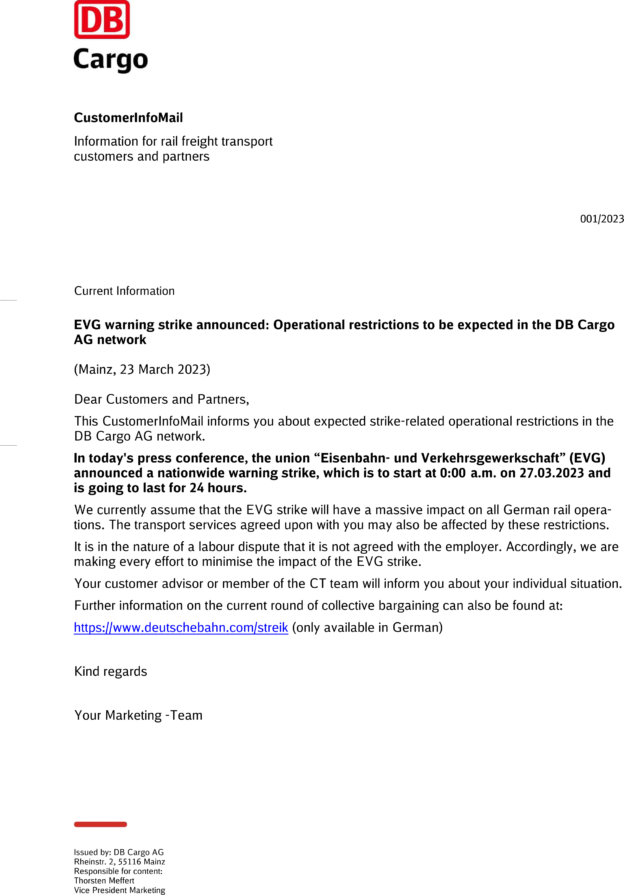 DB
Cargo

CustomerInfoMail

Information for rail freight transport customers and partners

001/2023

Current Information

EVG warning strike announced: Operational restrictions to be expected in the DB Cargo AG network

(Mainz, 23 March 2023)

Dear Customers and Partners,

This CustomerInfoMail informs you about expected strike-related operational restrictions in the DB Cargo AG network.

In today's press conference, the union “Eisenbahn- und Verkehrsgewerkschaft” (EVG) announced a nationwide warning strike, which is to start at 0:00 a.m. on 27.03.2023 and is going to last for 24 hours.

We currently assume that the EVG strike will have a massive impact on all German rail operations. The transport services agreed upon with you may also be affected by these restrictions.

It is in the nature of a labour dispute that it is not agreed with the employer. Accordingly, we are making every effort to minimise the impact of the EVG strike.

Your customer advisor or member of the CT team will inform you about your individual situation.

Further information on the current round of collective bargaining can also be found at:

https://www.deutschebahn.com/streik (only available in German)

Kind regards

Your Marketing -Team

Issued by: DB Cargo AG
Rheinstr. 2, 55116 Mainz
Responsible for content:
Thorsten Meffert
Vice President Marketing